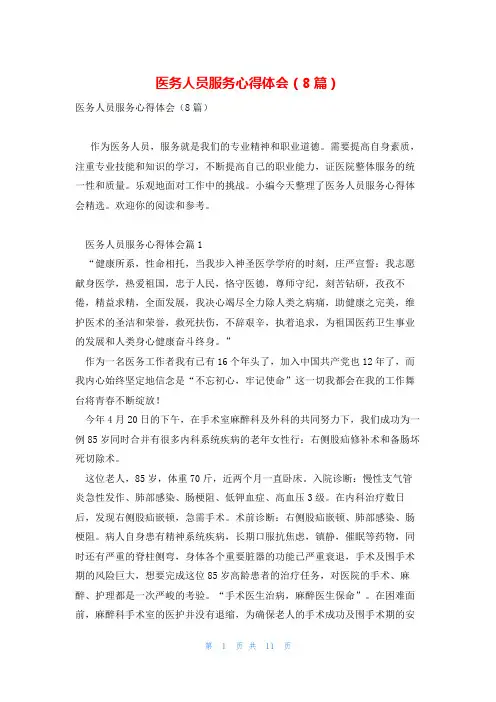 医务人员服务心得体会（8篇）

医务人员服务心得体会（8篇）

作为医务人员，服务就是我们的专业精神和职业道德。需要提高自身素质，注重专业技能和知识的学习，不断提高自己的职业能力，证医院整体服务的统一性和质量。乐观地面对工作中的挑战。小编今天整理了医务人员服务心得体会精选。欢迎你的阅读和参考。

医务人员服务心得体会篇1

“健康所系，性命相托，当我步入神圣医学学府的时刻，庄严宣誓：我志愿献身医学，热爱祖国，忠于人民，恪守医德，尊师守纪，刻苦钻研，孜孜不倦，精益求精，全面发展，我决心竭尽全力除人类之病痛，助健康之完美，维护医术的圣洁和荣誉，救死扶伤，不辞艰辛，执着追求，为祖国医药卫生事业的发展和人类身心健康奋斗终身。”

作为一名医务工作者我有已有16个年头了，加入中国共产党也12年了，而我内心始终坚定地信念是“不忘初心，牢记使命”这一切我都会在我的工作舞台将青春不断绽放！

今年4月20日的下午，在手术室麻醉科及外科的共同努力下，我们成功为一例85岁同时合并有很多内科系统疾病的老年女性行：右侧股疝修补术和备肠坏死切除术。

这位老人，85岁，体重70斤，近两个月一直卧床。入院诊断：慢性支气管炎急性发作、肺部感染、肠梗阻、低钾血症、高血压3级。在内科治疗数日后，发现右侧股疝嵌顿，急需手术。术前诊断：右侧股疝嵌顿、肺部感染、肠梗阻。病人自身患有精神系统疾病，长期口服抗焦虑，镇静，催眠等药物，同时还有严重的脊柱侧弯，身体各个重要脏器的功能已严重衰退，手术及围手术期的风险巨大，想要完成这位85岁高龄患者的治疗任务，对医院的手术、麻醉、护理都是一次严峻的考验。“手术医生治病，麻醉医生保命”。在困难面前，麻醉科手术室的医护并没有退缩，为确保老人的手术成功及围手术期的安

第 1 页 共 11 页